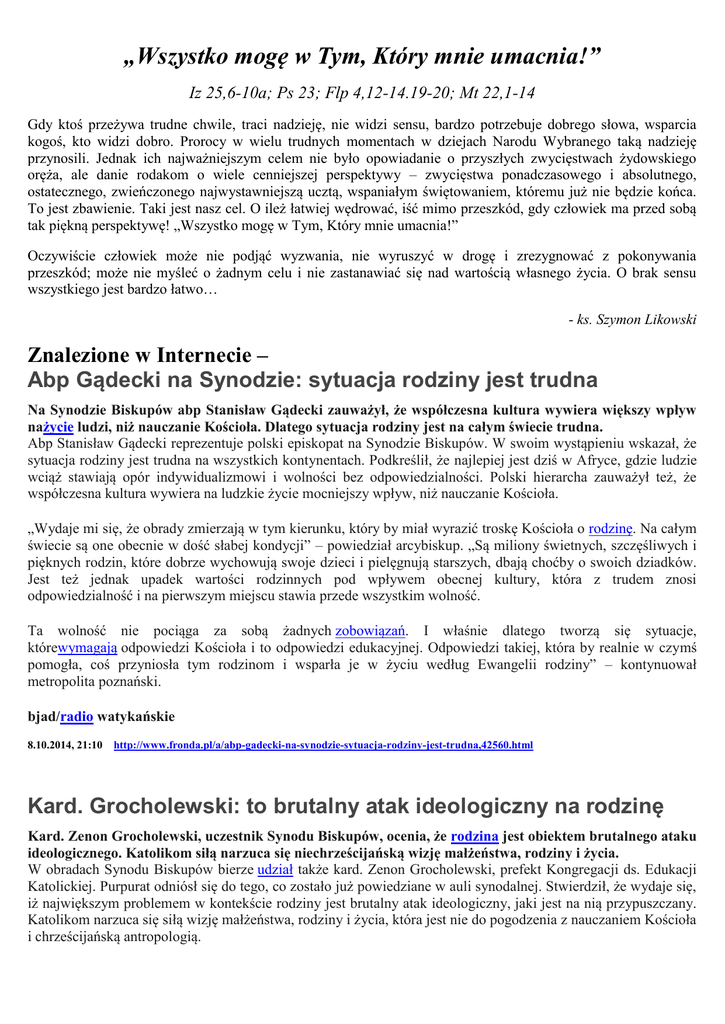 „Wszystko mogę w Tym, Który mnie umacnia!”

Iz 25,6-10a; Ps 23; Flp 4,12-14.19-20; Mt 22,1-14

Gdy ktoś przeżywa trudne chwile, traci nadzieję, nie widzi sensu, bardzo potrzebuje dobrego słowa, wsparcia kogoś, kto widzi dobro. Prorocy w wielu trudnych momentach w dziejach Narodu Wybranego taką nadzieję przynosili. Jednak ich najważniejszym celem nie było opowiadanie o przyszłych zwycięstwach żydowskiego oręża, ale danie rodakom o wiele cenniejszej perspektywy – zwycięstwa ponadczasowego i absolutnego, ostatecznego, zwieńczonego najwystawniejszą ucztą, wspaniałym świętowaniem, któremu już nie będzie końca. To jest zbawienie. Taki jest nasz cel. O ileż łatwiej wędrować, iść mimo przeszkód, gdy człowiek ma przed sobą tak piękną perspektywę! „Wszystko mogę w Tym, Który mnie umacnia!”

Oczywiście człowiek może nie podjąć wyzwania, nie wyruszyć w drogę i zrezygnować z pokonywania przeszkód; może nie myśleć o żadnym celu i nie zastanawiać się nad wartością własnego życia. O brak sensu wszystkiego jest bardzo łatwo…

- ks. Szymon Likowski

Znalezione w Internecie –
Abp Gądecki na Synodzie: sytuacja rodziny jest trudna

Na Synodzie Biskupów abp Stanisław Gądecki zauważył, że współczesna kultura wywiera większy wpływ nażycie ludzi, niż nauczanie Kościoła. Dlatego sytuacja rodziny jest na całym świecie trudna.
Abp Stanisław Gądecki reprezentuje polski episkopat na Synodzie Biskupów. W swoim wystąpieniu wskazał, że sytuacja rodziny jest trudna na wszystkich kontynentach. Podkreślił, że najlepiej jest dziś w Afryce, gdzie ludzie wciąż stawiają opór indywidualizmowi i wolności bez odpowiedzialności. Polski hierarcha zauważył też, że współczesna kultura wywiera na ludzkie życie mocniejszy wpływ, niż nauczanie Kościoła.

„Wydaje mi się, że obrady zmierzają w tym kierunku, który by miał wyrazić troskę Kościoła o rodzinę. Na całym świecie są one obecnie w dość słabej kondycji” – powiedział arcybiskup. „Są miliony świetnych, szczęśliwych i pięknych rodzin, które dobrze wychowują swoje dzieci i pielęgnują starszych, dbają choćby o swoich dziadków. Jest też jednak upadek wartości rodzinnych pod wpływem obecnej kultury, która z trudem znosi odpowiedzialność i na pierwszym miejscu stawia przede wszystkim wolność.

Ta wolność nie pociąga za sobą żadnych zobowiązań. I właśnie dlatego tworzą się sytuacje, którewymagają odpowiedzi Kościoła i to odpowiedzi edukacyjnej. Odpowiedzi takiej, która by realnie w czymś pomogła, coś przyniosła tym rodzinom i wsparła je w życiu według Ewangelii rodziny” – kontynuował metropolita poznański.

bjad/radio watykańskie

8.10.2014, 21:10 http://www.fronda.pl/a/abp-gadecki-na-synodzie-sytuacja-rodziny-jest-trudna,42560.html

Kard. Grocholewski: to brutalny atak ideologiczny na rodzinę

Kard. Zenon Grocholewski, uczestnik Synodu Biskupów, ocenia, że rodzina jest obiektem brutalnego ataku ideologicznego. Katolikom siłą narzuca się niechrześcijańską wizję małżeństwa, rodziny i życia.
W obradach Synodu Biskupów bierze udział także kard. Zenon Grocholewski, prefekt Kongregacji ds. Edukacji Katolickiej. Purpurat odniósł się do tego, co zostało już powiedziane w auli synodalnej. Stwierdził, że wydaje się, iż największym problemem w kontekście rodziny jest brutalny atak ideologiczny, jaki jest na nią przypuszczany. Katolikom narzuca się siłą wizję małżeństwa, rodziny i życia, która jest nie do pogodzenia z nauczaniem Kościoła i chrześcijańską antropologią.